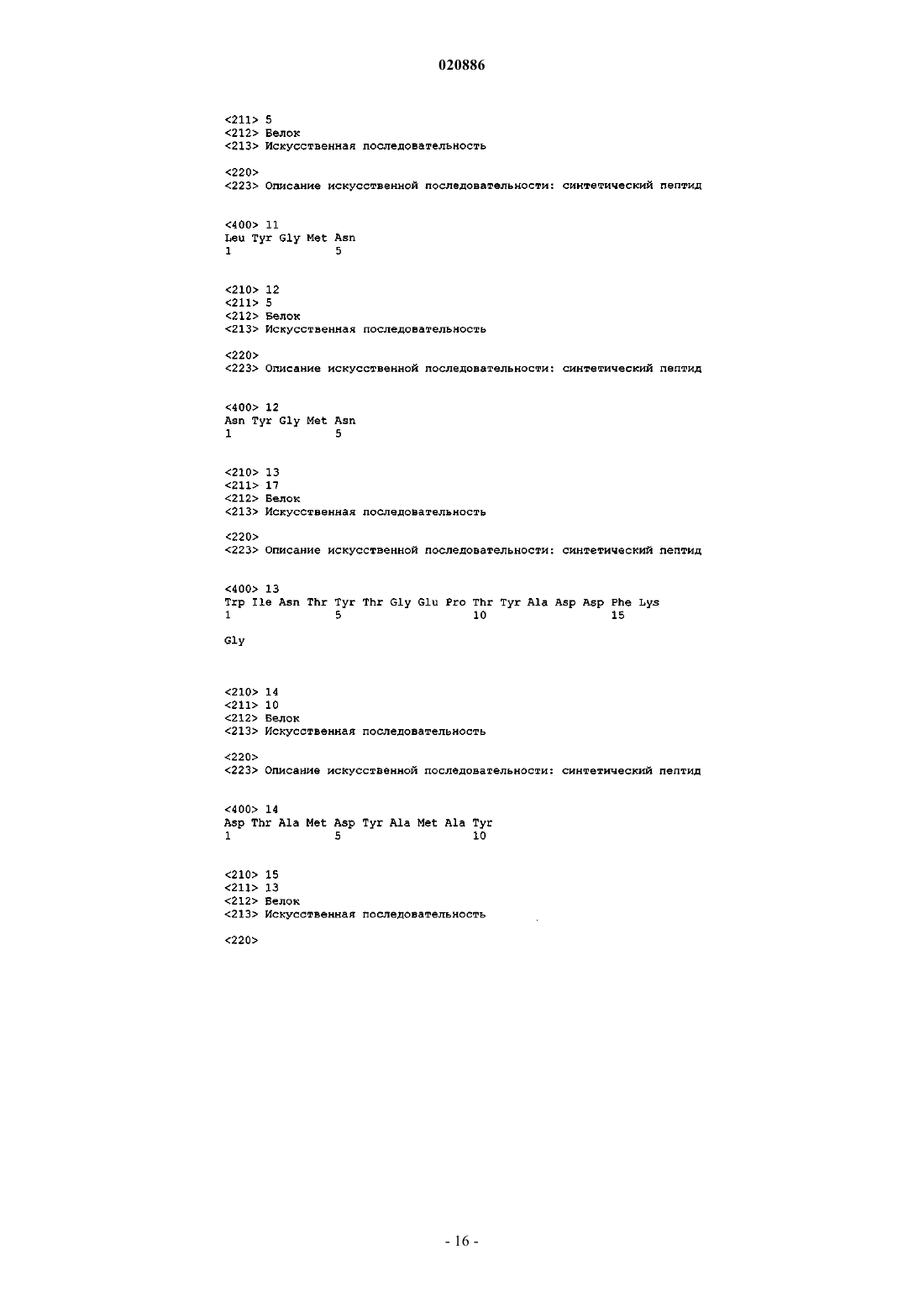 020886

<211> 5
<212> Белок
<213> Искусственная последовательность

<220>
<223> Описание искусственной последовательности: синтетический пептид

<400> 11
Leu Tyr Gly Met Asn
1               5

<210> 12
<211> 5
<212> Белок
<213> Искусственная последовательность

<220>
<223> Описание искусственной последовательности: синтетический пептид

<400> 12
Asn Tyr Gly Met Asn
1               5

<210> 13
<211> 17
<212> Белок
<213> Искусственная последовательность

<220>
<223> Описание искусственной последовательности: синтетический пептид

<400> 13
Trp Ile Asn Thr Tyr Thr Gly Glu Pro Thr Tyr Ala Asp Asp Phe Lys
1               5                   10                  15

Gly

<210> 14
<211> 10
<212> Белок
<213> Искусственная последовательность

<220>
<223> Описание искусственной последовательности: синтетический пептид

<400> 14
Asp Thr Ala Met Asp Tyr Ala Met Ala Tyr
1               5                   10

<210> 15
<211> 13
<212> Белок
<213> Искусственная последовательность

<220>

- 16 -